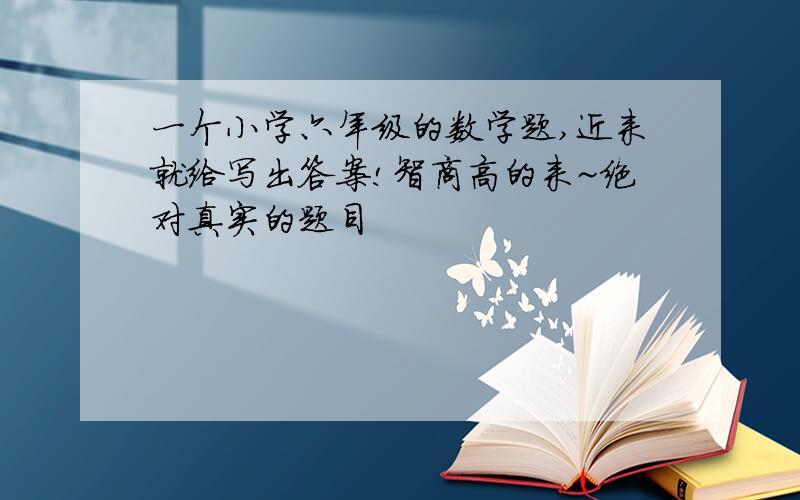 一个小学六年级的数学题,近来就给写出答案!智商高的来~绝对真实的题目